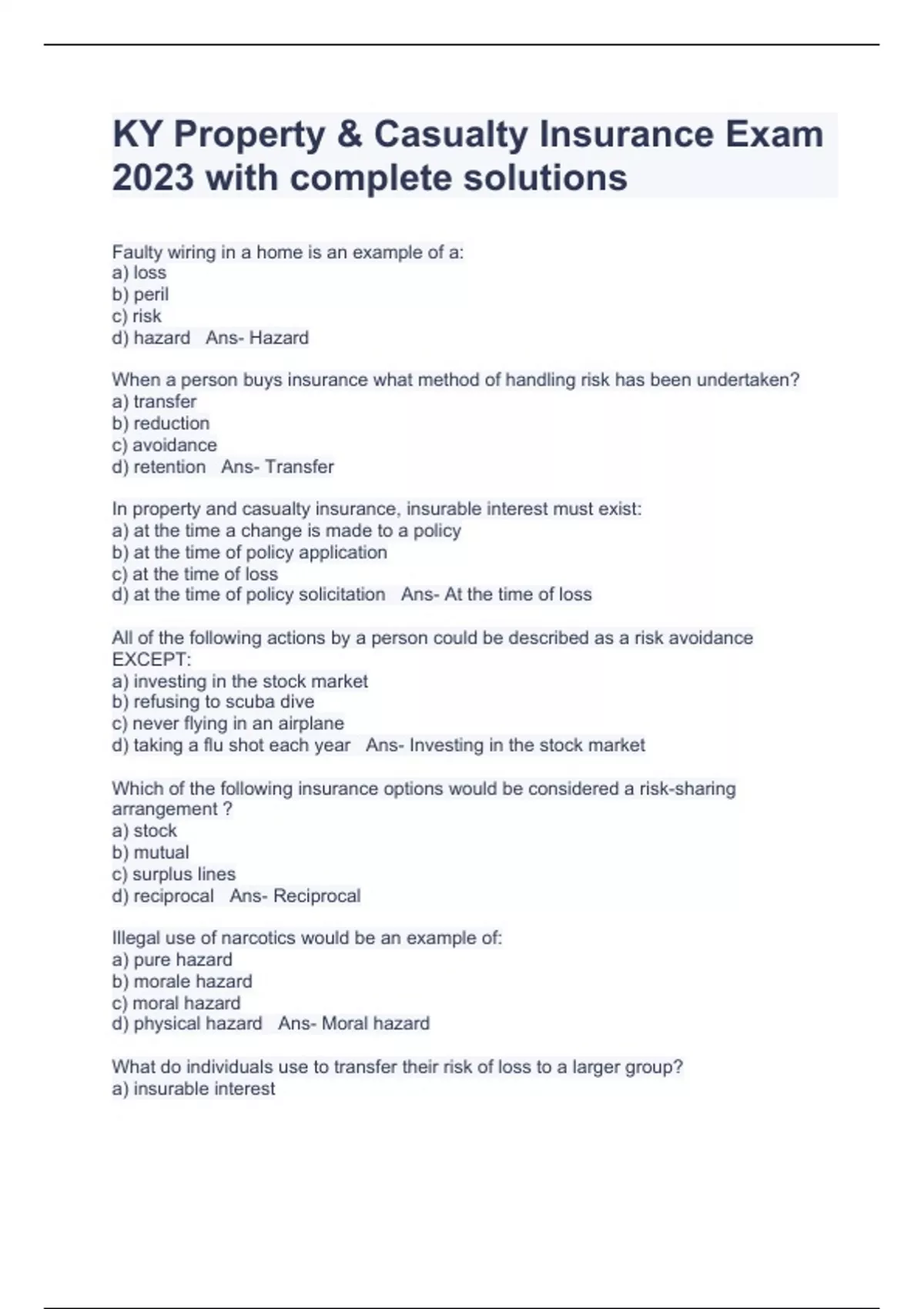 KY Property & Casualty Insurance Exam 2023 with complete solutions

Faulty wiring in a home is an example of a:
a) loss
b) peril
c) risk
d) hazard   Ans- Hazard

When a person buys insurance what method of handling risk has been undertaken?
a) transfer
b) reduction
c) avoidance
d) retention   Ans- Transfer

In property and casualty insurance, insurable interest must exist:
a) at the time a change is made to a policy
b) at the time of policy application
c) at the time of loss
d) at the time of policy solicitation   Ans- At the time of loss

All of the following actions by a person could be described as a risk avoidance EXCEPT:
a) investing in the stock market
b) refusing to scuba dive
c) never flying in an airplane
d) taking a flu shot each year   Ans- Investing in the stock market

Which of the following insurance options would be considered a risk-sharing arrangement ?
a) stock
b) mutual
c) surplus lines
d) reciprocal   Ans- Reciprocal

Illegal use of narcotics would be an example of:
a) pure hazard
b) morale hazard
c) moral hazard
d) physical hazard   Ans- Moral hazard

What do individuals use to transfer their risk of loss to a larger group?
a) insurable interest